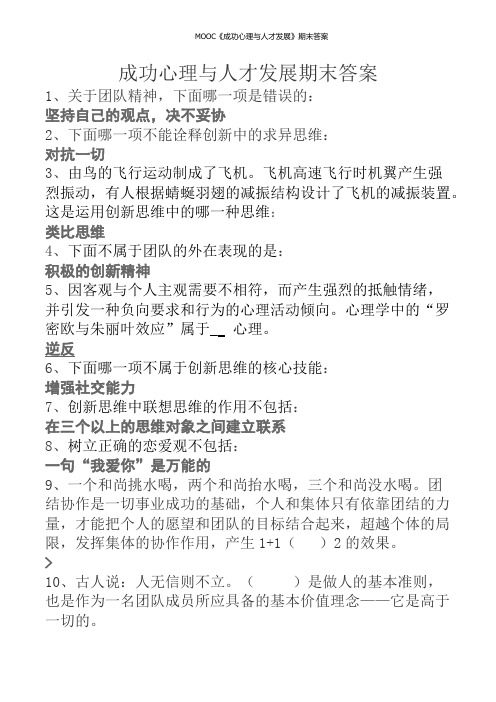 MOOC《成功心理与人才发展》期末答案

成功心理与人才发展期末答案

1、关于团队精神，下面哪一项是错误的：
坚持自己的观点，决不妥协

2、下面哪一项不能诠释创新中的求异思维：
对抗一切

3、由鸟的飞行运动制成了飞机。飞机高速飞行时机翼产生强烈振动，有人根据蜻蜓羽翅的减振结构设计了飞机的减振装置。这是运用创新思维中的哪一种思维：
类比思维

4、下面不属于团队的外在表现的是：
积极的创新精神

5、因客观与个人主观需要不相符，而产生强烈的抵触情绪，并引发一种负向要求和行为的心理活动倾向。心理学中的“罗密欧与朱丽叶效应”属于__ 心理。
逆反

6、下面哪一项不属于创新思维的核心技能：
增强社交能力

7、创新思维中联想思维的作用不包括：
在三个以上的思维对象之间建立联系

8、树立正确的恋爱观不包括：
一句“我爱你”是万能的

9、一个和尚挑水喝，两个和尚抬水喝，三个和尚没水喝。团结协作是一切事业成功的基础，个人和集体只有依靠团结的力量，才能把个人的愿望和团队的目标结合起来，超越个体的局限，发挥集体的协作作用，产生 1+1（　　）2 的效果。
>

10、古人说：人无信则不立。（　　　）是做人的基本准则，也是作为一名团队成员所应具备的基本价值理念——它是高于一切的。